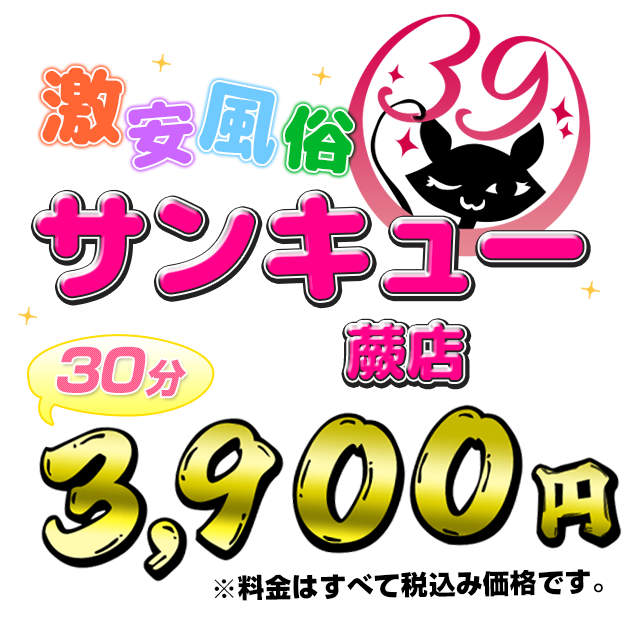 激安風俗
39
サンキュー
蕨店
30分
3,900円
※料金はすべて税込み価格です。